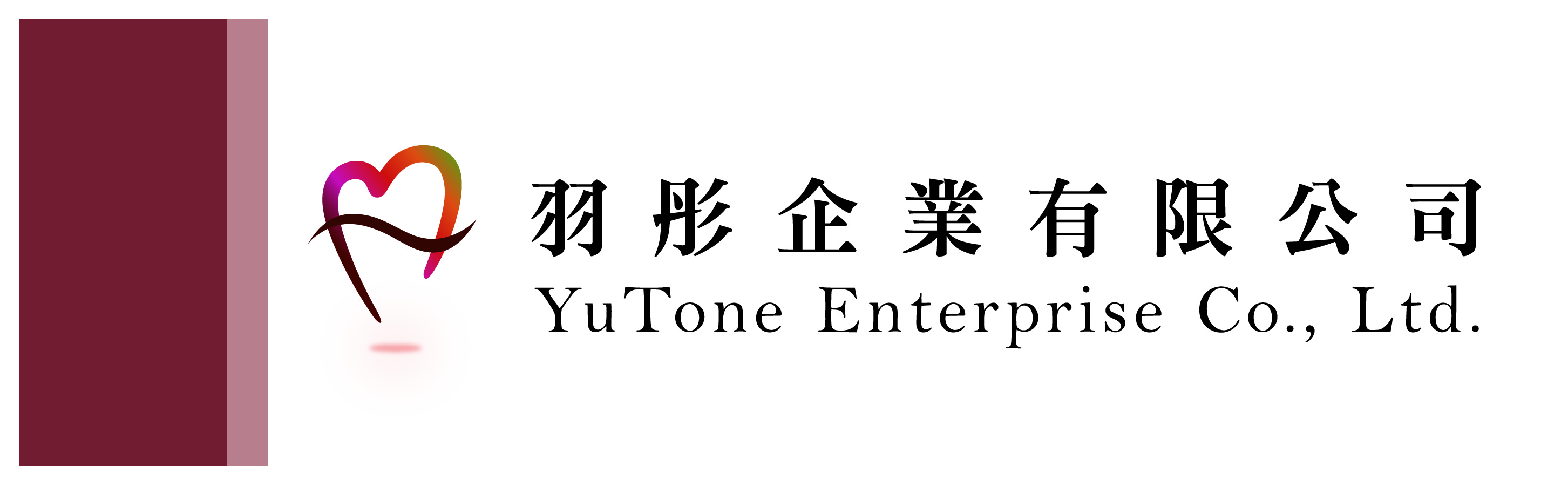 羽彤企業有限公司
YuTone Enterprise Co., Ltd.